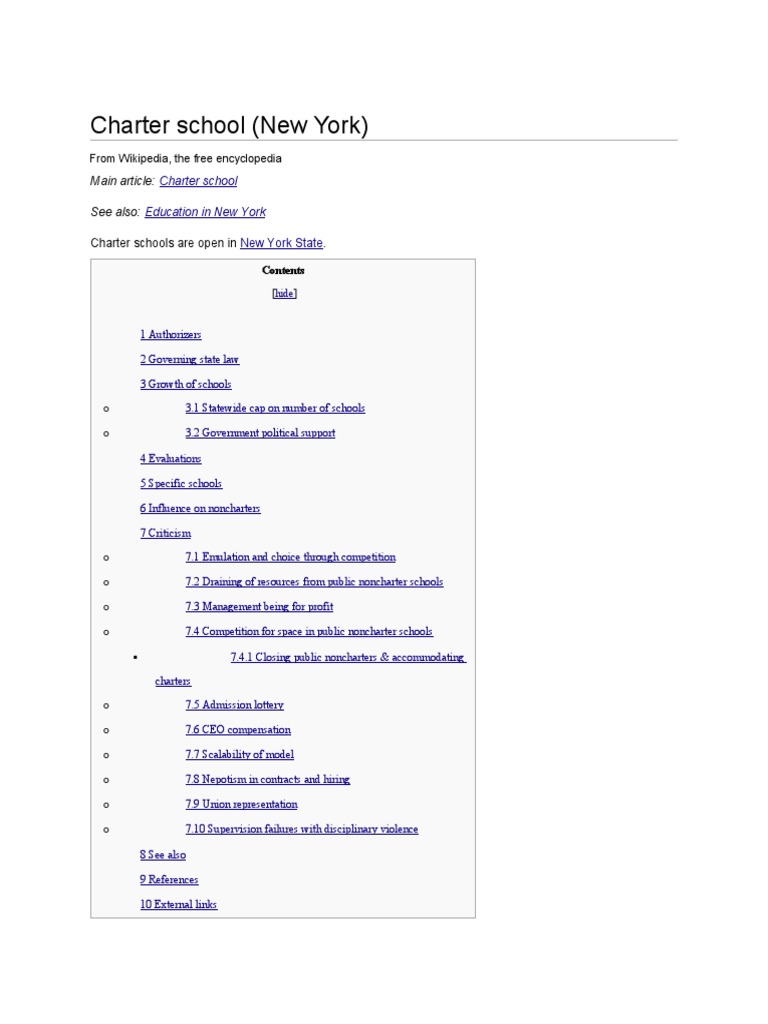 Charter school (New York)

From Wikipedia, the free encyclopedia

Main article: Charter school

See also: Education in New York

Charter schools are open in New York State.

Contents

[hide]

1 Authorizers

2 Governing state law

3 Growth of schools

3.1 Statewide cap on number of schools

3.2 Government political support

4 Evaluations

5 Specific schools

6 Influence on noncharters

7 Criticism

7.1 Emulation and choice through competition

7.2 Draining of resources from public noncharter schools

7.3 Management being for profit

7.4 Competition for space in public noncharter schools

7.4.1 Closing public noncharters & accommodating charters

7.5 Admission lottery

7.6 CEO compensation

7.7 Scalability of model

7.8 Nepotism in contracts and hiring

7.9 Union representation

7.10 Supervision failures with disciplinary violence

8 See also

9 References

10 External links